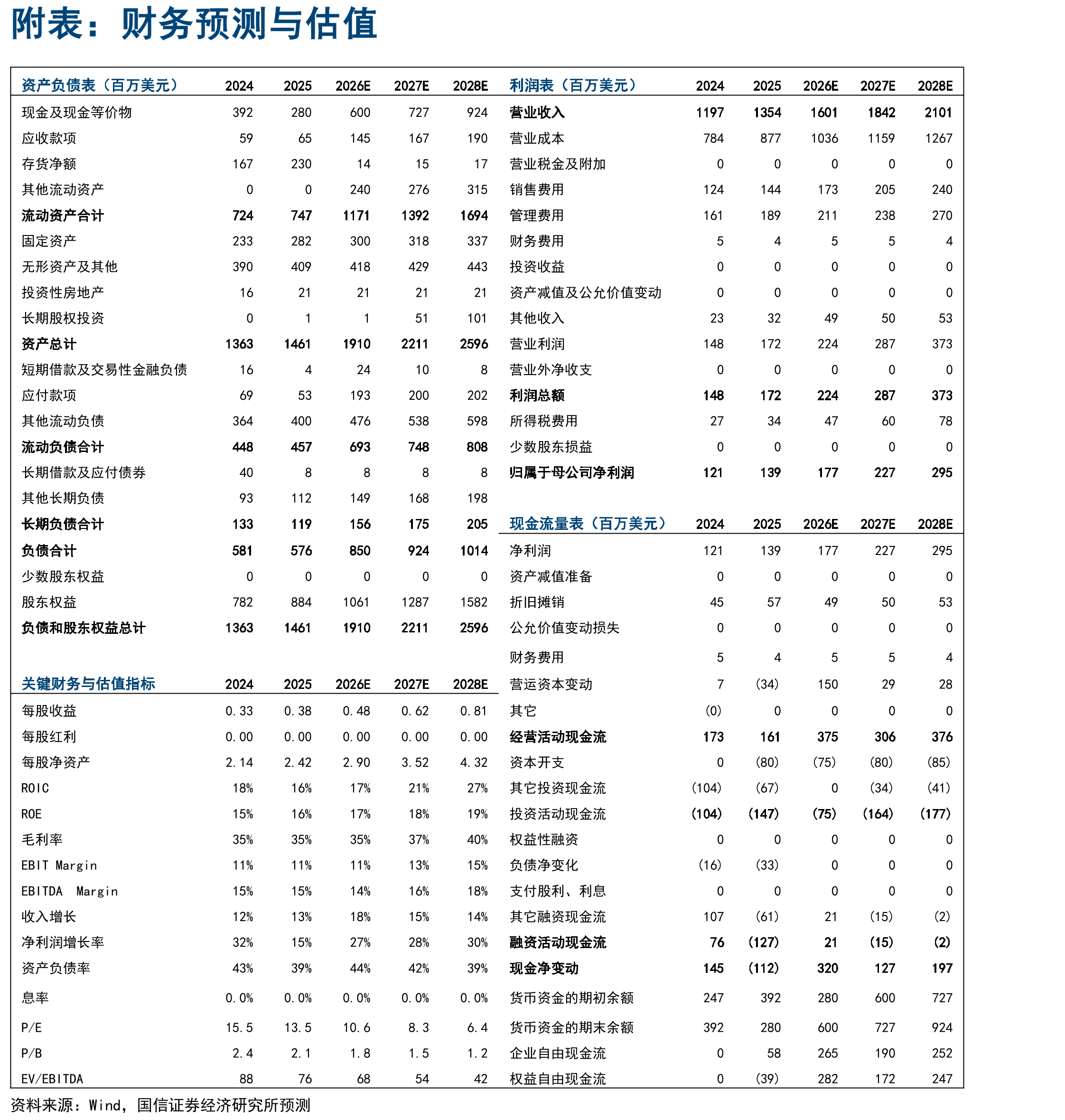 附表：财务预测与估值

| 资产负债表（百万美元） | 2024 | 2025 | 2026E | 2027E | 2028E |
|---|---|---|---|---|---|
| 现金及现金等价物 | 392 | 280 | 600 | 727 | 924 |
| 应收款项 | 59 | 65 | 145 | 167 | 190 |
| 存货净额 | 167 | 230 | 14 | 15 | 17 |
| 其他流动资产 | 0 | 0 | 240 | 276 | 315 |
| 流动资产合计 | 724 | 747 | 1171 | 1392 | 1694 |
| 固定资产 | 233 | 282 | 300 | 318 | 337 |
| 无形资产及其他 | 390 | 409 | 418 | 429 | 443 |
| 投资性房地产 | 16 | 21 | 21 | 21 | 21 |
| 长期股权投资 | 0 | 1 | 1 | 51 | 101 |
| 资产总计 | 1363 | 1461 | 1910 | 2211 | 2596 |
| 短期借款及交易性金融负债 | 16 | 4 | 24 | 10 | 8 |
| 应付款项 | 69 | 53 | 193 | 200 | 202 |
| 其他流动负债 | 364 | 400 | 476 | 538 | 598 |
| 流动负债合计 | 448 | 457 | 693 | 748 | 808 |
| 长期借款及应付债券 | 40 | 8 | 8 | 8 | 8 |
| 其他长期负债 | 93 | 112 | 149 | 168 | 198 |
| 长期负债合计 | 133 | 119 | 156 | 175 | 205 |
| 负债合计 | 581 | 576 | 850 | 924 | 1014 |
| 少数股东权益 | 0 | 0 | 0 | 0 | 0 |
| 股东权益 | 782 | 884 | 1061 | 1287 | 1582 |
| 负债和股东权益总计 | 1363 | 1461 | 1910 | 2211 | 2596 |

| 关键财务与估值指标 | 2024 | 2025 | 2026E | 2027E | 2028E |
|---|---|---|---|---|---|
| 每股收益 | 0.33 | 0.38 | 0.48 | 0.62 | 0.81 |
| 每股红利 | 0.00 | 0.00 | 0.00 | 0.00 | 0.00 |
| 每股净资产 | 2.14 | 2.42 | 2.90 | 3.52 | 4.32 |
| ROIC | 18% | 16% | 17% | 21% | 27% |
| ROE | 15% | 16% | 17% | 18% | 19% |
| 毛利率 | 35% | 35% | 35% | 37% | 40% |
| EBIT Margin | 11% | 11% | 11% | 13% | 15% |
| EBITDA Margin | 15% | 15% | 14% | 16% | 18% |
| 收入增长 | 12% | 13% | 18% | 15% | 14% |
| 净利润增长率 | 32% | 15% | 27% | 28% | 30% |
| 资产负债率 | 43% | 39% | 44% | 42% | 39% |
| 息率 | 0.0% | 0.0% | 0.0% | 0.0% | 0.0% |
| P/E | 15.5 | 13.5 | 10.6 | 8.3 | 6.4 |
| P/B | 2.4 | 2.1 | 1.8 | 1.5 | 1.2 |
| EV/EBITDA | 88 | 76 | 68 | 54 | 42 |

| 利润表（百万美元） | 2024 | 2025 | 2026E | 2027E | 2028E |
|---|---|---|---|---|---|
| 营业收入 | 1197 | 1354 | 1601 | 1842 | 2101 |
| 营业成本 | 784 | 877 | 1036 | 1159 | 1267 |
| 营业税金及附加 | 0 | 0 | 0 | 0 | 0 |
| 销售费用 | 124 | 144 | 173 | 205 | 240 |
| 管理费用 | 161 | 189 | 211 | 238 | 270 |
| 财务费用 | 5 | 4 | 5 | 5 | 4 |
| 投资收益 | 0 | 0 | 0 | 0 | 0 |
| 资产减值及公允价值变动 | 0 | 0 | 0 | 0 | 0 |
| 其他收入 | 23 | 32 | 49 | 50 | 53 |
| 营业利润 | 148 | 172 | 224 | 287 | 373 |
| 营业外净收支 | 0 | 0 | 0 | 0 | 0 |
| 利润总额 | 148 | 172 | 224 | 287 | 373 |
| 所得税费用 | 27 | 34 | 47 | 60 | 78 |
| 少数股东损益 | 0 | 0 | 0 | 0 | 0 |
| 归属于母公司净利润 | 121 | 139 | 177 | 227 | 295 |

| 现金流量表（百万美元） | 2024 | 2025 | 2026E | 2027E | 2028E |
|---|---|---|---|---|---|
| 净利润 | 121 | 139 | 177 | 227 | 295 |
| 资产减值准备 | 0 | 0 | 0 | 0 | 0 |
| 折旧摊销 | 45 | 57 | 49 | 50 | 53 |
| 公允价值变动损失 | 0 | 0 | 0 | 0 | 0 |
| 财务费用 | 5 | 4 | 5 | 5 | 4 |
| 营运资本变动 | 7 | (34) | 150 | 29 | 28 |
| 其它 | (0) | 0 | 0 | 0 | 0 |
| 经营活动现金流 | 173 | 161 | 375 | 306 | 376 |
| 资本开支 | 0 | (80) | (75) | (80) | (85) |
| 其它投资现金流 | (104) | (67) | 0 | (34) | (41) |
| 投资活动现金流 | (104) | (147) | (75) | (164) | (177) |
| 权益性融资 | 0 | 0 | 0 | 0 | 0 |
| 负债净变化 | (16) | (33) | 0 | 0 | 0 |
| 支付股利、利息 | 0 | 0 | 0 | 0 | 0 |
| 其它融资现金流 | 107 | (61) | 21 | (15) | (2) |
| 融资活动现金流 | 76 | (127) | 21 | (15) | (2) |
| 现金净变动 | 145 | (112) | 320 | 127 | 197 |
| 货币资金的期初余额 | 247 | 392 | 280 | 600 | 727 |
| 货币资金的期末余额 | 392 | 280 | 600 | 727 | 924 |
| 企业自由现金流 | 0 | 58 | 265 | 190 | 252 |
| 权益自由现金流 | 0 | (39) | 282 | 172 | 247 |

资料来源：Wind，国信证券经济研究所预测